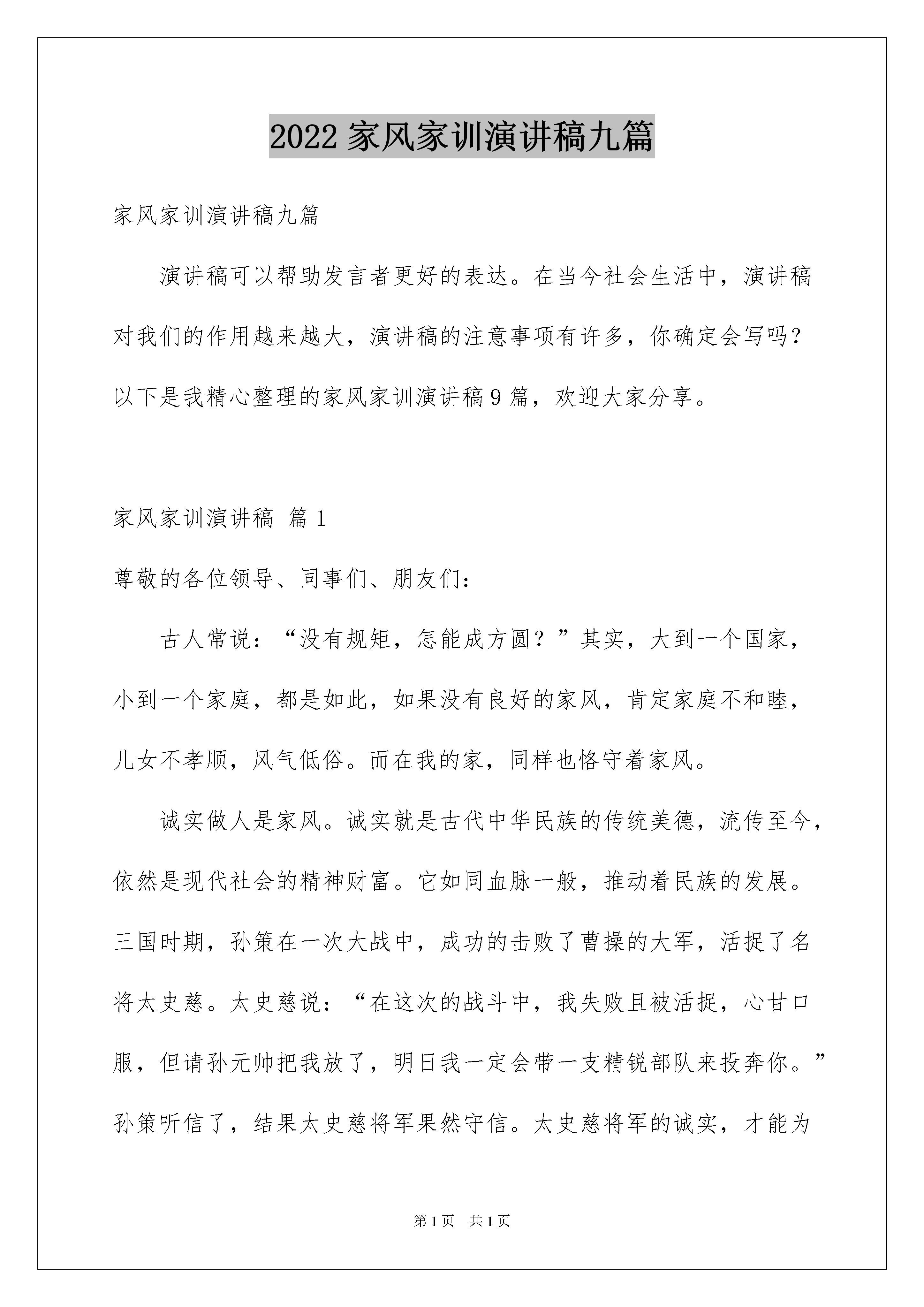 2022 家风家训演讲稿九篇

家风家训演讲稿九篇

演讲稿可以帮助发言者更好的表达。在当今社会生活中，演讲稿对我们的作用越来越大，演讲稿的注意事项有许多，你确定会写吗？以下是我精心整理的家风家训演讲稿 9 篇，欢迎大家分享。

家风家训演讲稿 篇 1

尊敬的各位领导、同事们、朋友们：

古人常说：“没有规矩，怎能成方圆？”其实，大到一个国家，小到一个家庭，都是如此，如果没有良好的家风，肯定家庭不和睦，儿女不孝顺，风气低俗。而在我的家，同样也恪守着家风。

诚实做人是家风。诚实就是古代中华民族的传统美德，流传至今，依然是现代社会的精神财富。它如同血脉一般，推动着民族的发展。三国时期，孙策在一次大战中，成功的击败了曹操的大军，活捉了名将太史慈。太史慈说：“在这次的战斗中，我失败且被活捉，心甘口服，但请孙元帅把我放了，明日我一定会带一支精锐部队来投奔你。”孙策听信了，结果太史慈将军果然守信。太史慈将军的诚实，才能为

第 1 页 共 1 页